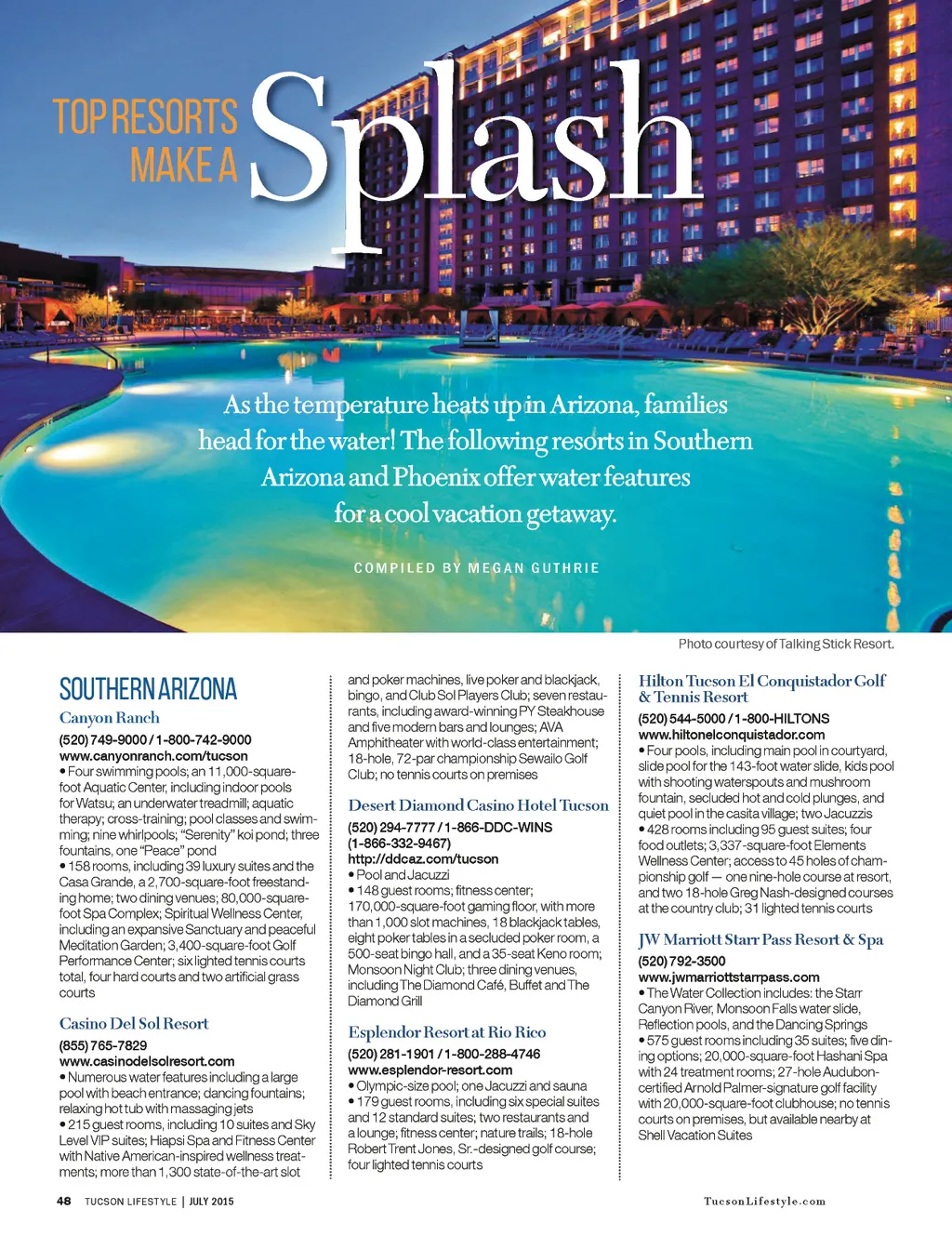 TOP RESORTS MAKE A Splash

As the temperature heats up in Arizona, families head for the water! The following resorts in Southern Arizona and Phoenix offer water features for a cool vacation getaway.

COMPILED BY MEGAN GUTHRIE

Photo courtesy of Talking Stick Resort.

SOUTHERN ARIZONA

Canyon Ranch
(520) 749-9000 / 1-800-742-9000
www.canyonranch.com/tucson
• Four swimming pools; an 11,000-square-foot Aquatic Center, including indoor pools for Watsu; an underwater treadmill; aquatic therapy; cross-training; pool classes and swimming; nine whirlpools; "Serenity" koi pond; three fountains, one "Peace" pond
• 158 rooms, including 39 luxury suites and the Casa Grande, a 2,700-square-foot freestanding home; two dining venues; 80,000-square-foot Spa Complex; Spiritual Wellness Center, including an expansive Sanctuary and peaceful Meditation Garden; 3,400-square-foot Golf Performance Center; six lighted tennis courts total, four hard courts and two artificial grass courts

Casino Del Sol Resort
(855) 765-7829
www.casinodelsolresort.com
• Numerous water features including a large pool with beach entrance; dancing fountains; relaxing hot tub with massaging jets
• 215 guest rooms, including 10 suites and Sky Level VIP suites; Hiapsi Spa and Fitness Center with Native American-inspired wellness treatments; more than 1,300 state-of-the-art slot and poker machines, live poker and blackjack, bingo, and Club Sol Players Club; seven restaurants, including award-winning PY Steakhouse and five modern bars and lounges; AVA Amphitheater with world-class entertainment; 18-hole, 72-par championship Sewailo Golf Club; no tennis courts on premises

Desert Diamond Casino Hotel Tucson
(520) 294-7777 / 1-866-DDC-WINS (1-866-332-9467)
http://ddcaz.com/tucson
• Pool and Jacuzzi
• 148 guest rooms; fitness center; 170,000-square-foot gaming floor, with more than 1,000 slot machines, 18 blackjack tables, eight poker tables in a secluded poker room, a 500-seat bingo hall, and a 35-seat Keno room; Monsoon Night Club; three dining venues, including The Diamond Café, Buffet and The Diamond Grill

Esplendor Resort at Rio Rico
(520) 281-1901 / 1-800-288-4746
www.esplendor-resort.com
• Olympic-size pool; one Jacuzzi and sauna
• 179 guest rooms, including six special suites and 12 standard suites; two restaurants and a lounge; fitness center; nature trails; 18-hole Robert Trent Jones, Sr.-designed golf course; four lighted tennis courts

Hilton Tucson El Conquistador Golf & Tennis Resort
(520) 544-5000 / 1-800-HILTONS
www.hiltonelconquistador.com
• Four pools, including main pool in courtyard, slide pool for the 143-foot water slide, kids pool with shooting waterspouts and mushroom fountain, secluded hot and cold plunges, and quiet pool in the casita village; two Jacuzzis
• 428 rooms including 95 guest suites; four food outlets; 3,337-square-foot Elements Wellness Center; access to 45 holes of championship golf — one nine-hole course at resort, and two 18-hole Greg Nash-designed courses at the country club; 31 lighted tennis courts

JW Marriott Starr Pass Resort & Spa
(520) 792-3500
www.jwmarriottstarrpass.com
• The Water Collection includes: the Starr Canyon River, Monsoon Falls water slide, Reflection pools, and the Dancing Springs
• 575 guest rooms including 35 suites; five dining options; 20,000-square-foot Hashani Spa with 24 treatment rooms; 27-hole Audubon-certified Arnold Palmer-signature golf facility with 20,000-square-foot clubhouse; no tennis courts on premises, but available nearby at Shell Vacation Suites

48 TUCSON LIFESTYLE | JULY 2015

TucsonLifestyle.com